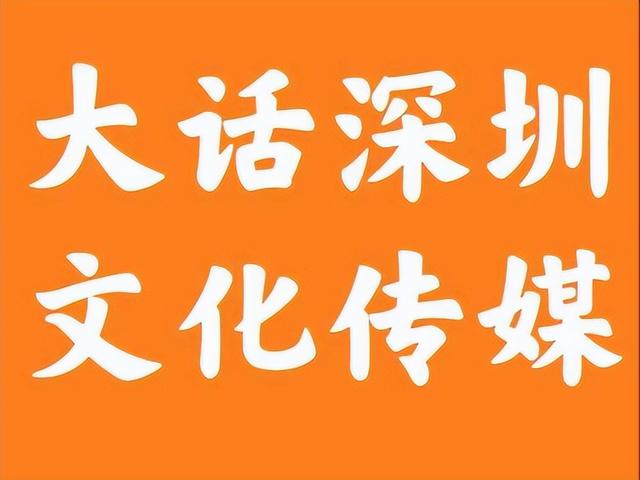 大话深圳
文化传媒